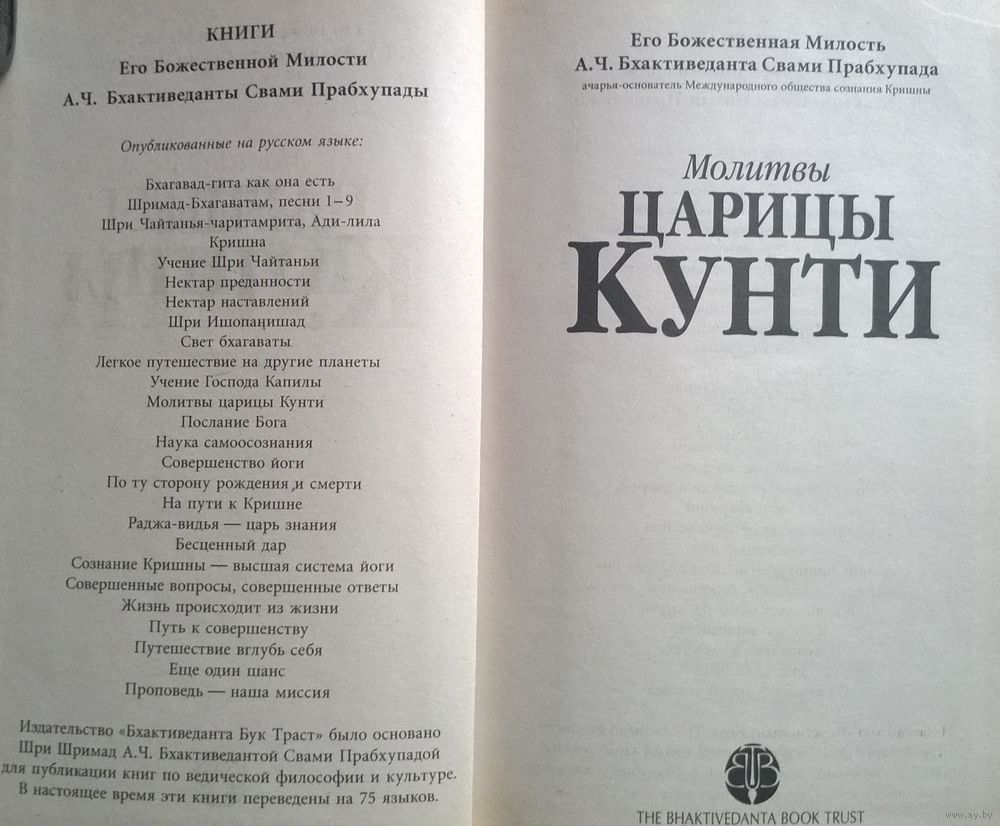 КНИГИ
Его Божественной Милости
А.Ч. Бхактиведанты Свами Прабхупады

Опубликованные на русском языке:

Бхагавад-гита как она есть
Шримад-Бхагаватам, песни 1–9
Шри Чайтанья-чаритамрита, Ади-лила
Кришна
Учение Шри Чайтаньи
Нектар преданности
Нектар наставлений
Шри Ишопанишад
Свет бхагаваты
Легкое путешествие на другие планеты
Учение Господа Капилы
Молитвы царицы Кунти
Послание Бога
Наука самоосознания
Совершенство йоги
По ту сторону рождения и смерти
На пути к Кришне
Раджа-видья — царь знания
Бесценный дар
Сознание Кришны — высшая система йоги
Совершенные вопросы, совершенные ответы
Жизнь происходит из жизни
Путь к совершенству
Путешествие вглубь себя
Еще один шанс
Проповедь — наша миссия

Издательство «Бхактиведанта Бук Траст» было основано Шри Шримад А.Ч. Бхактиведантой Свами Прабхупадой для публикации книг по ведической философии и культуре. В настоящее время эти книги переведены на 75 языков.

Его Божественная Милость
А.Ч. Бхактиведанта Свами Прабхупада
ачарья-основатель Международного общества сознания Кришны

Молитвы
ЦАРИЦЫ
КУНТИ

THE BHAKTIVEDANTA BOOK TRUST

www.ay.by